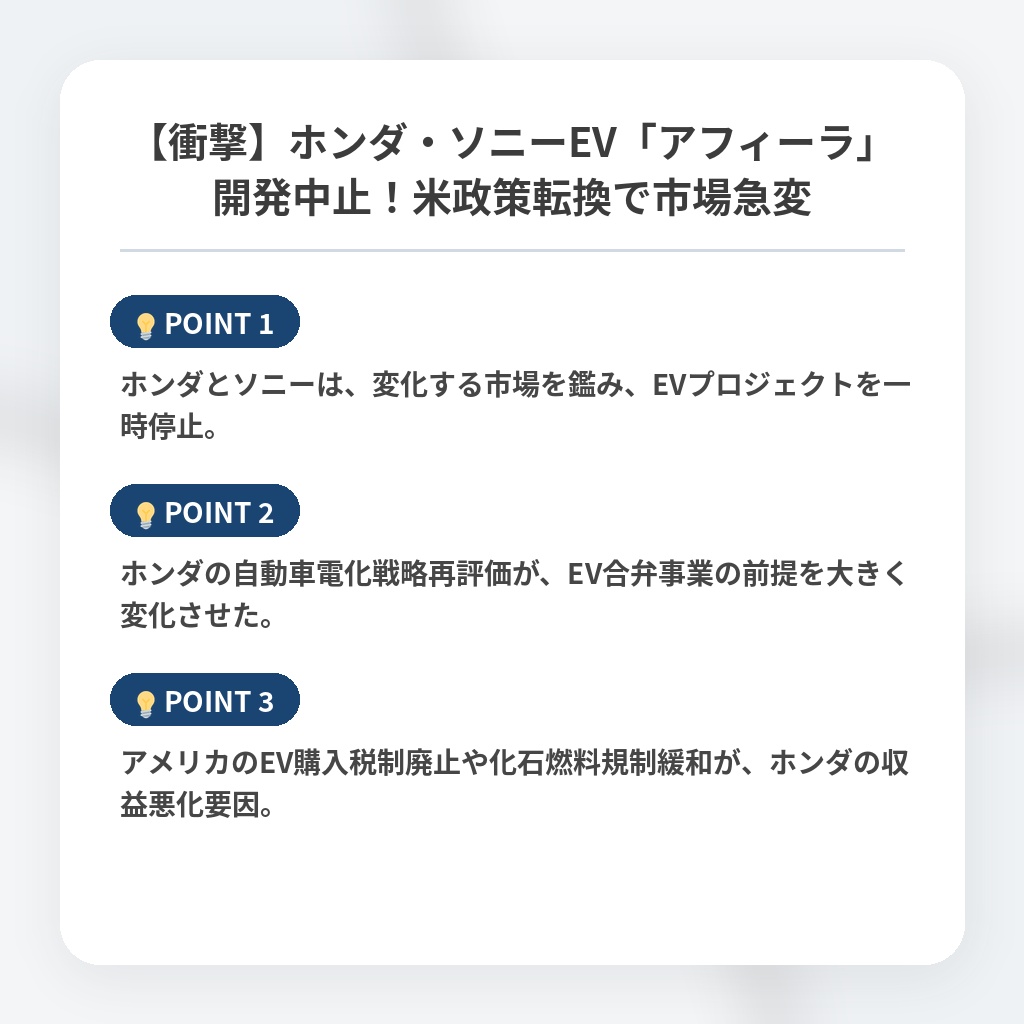 【衝撃】ホンダ・ソニーEV「アフィーラ」開発中止！米政策転換で市場急変

POINT 1

ホンダとソニーは、変化する市場を鑑み、EVプロジェクトを一時停止。

POINT 2

ホンダの自動車電化戦略再評価が、EV合弁事業の前提を大きく変化させた。

POINT 3

アメリカのEV購入税制廃止や化石燃料規制緩和が、ホンダの収益悪化要因。